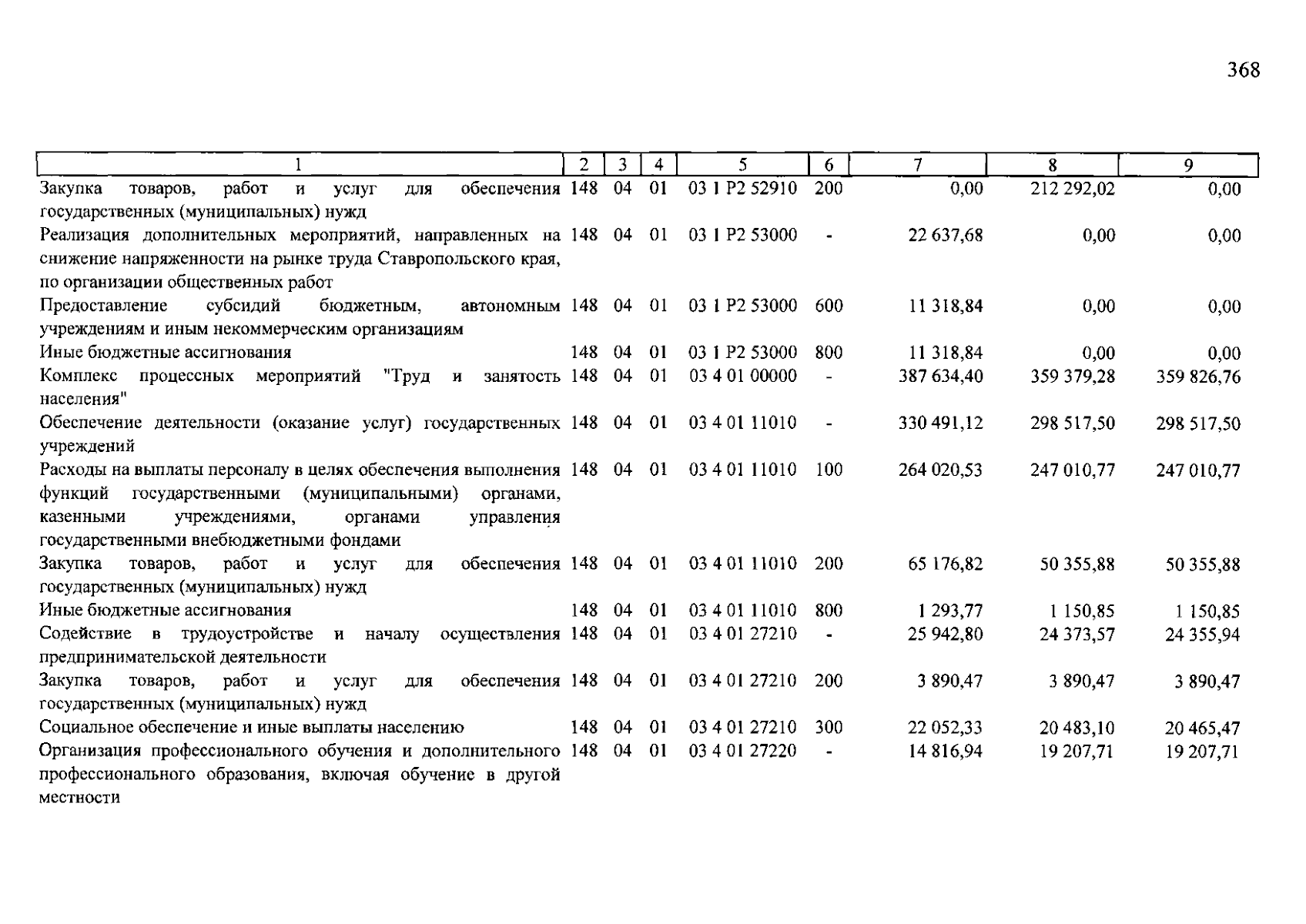 368

| 1 | 2 | 3 | 4 | 5 | 6 | 7 | 8 | 9 |
|---|---|---|---|---|---|---|---|---|
| Закупка товаров, работ и услуг для обеспечения государственных (муниципальных) нужд | 148 | 04 | 01 | 03 1 P2 52910 | 200 | 0,00 | 212 292,02 | 0,00 |
| Реализация дополнительных мероприятий, направленных на снижение напряженности на рынке труда Ставропольского края, по организации общественных работ | 148 | 04 | 01 | 03 1 P2 53000 | - | 22 637,68 | 0,00 | 0,00 |
| Предоставление субсидий бюджетным, автономным учреждениям и иным некоммерческим организациям | 148 | 04 | 01 | 03 1 P2 53000 | 600 | 11 318,84 | 0,00 | 0,00 |
| Иные бюджетные ассигнования | 148 | 04 | 01 | 03 1 P2 53000 | 800 | 11 318,84 | 0,00 | 0,00 |
| Комплекс процессных мероприятий "Труд и занятость населения" | 148 | 04 | 01 | 03 4 01 00000 | - | 387 634,40 | 359 379,28 | 359 826,76 |
| Обеспечение деятельности (оказание услуг) государственных учреждений | 148 | 04 | 01 | 03 4 01 11010 | - | 330 491,12 | 298 517,50 | 298 517,50 |
| Расходы на выплаты персоналу в целях обеспечения выполнения функций государственными (муниципальными) органами, казенными учреждениями, органами управления государственными внебюджетными фондами | 148 | 04 | 01 | 03 4 01 11010 | 100 | 264 020,53 | 247 010,77 | 247 010,77 |
| Закупка товаров, работ и услуг для обеспечения государственных (муниципальных) нужд | 148 | 04 | 01 | 03 4 01 11010 | 200 | 65 176,82 | 50 355,88 | 50 355,88 |
| Иные бюджетные ассигнования | 148 | 04 | 01 | 03 4 01 11010 | 800 | 1 293,77 | 1 150,85 | 1 150,85 |
| Содействие в трудоустройстве и началу осуществления предпринимательской деятельности | 148 | 04 | 01 | 03 4 01 27210 | - | 25 942,80 | 24 373,57 | 24 355,94 |
| Закупка товаров, работ и услуг для обеспечения государственных (муниципальных) нужд | 148 | 04 | 01 | 03 4 01 27210 | 200 | 3 890,47 | 3 890,47 | 3 890,47 |
| Социальное обеспечение и иные выплаты населению | 148 | 04 | 01 | 03 4 01 27210 | 300 | 22 052,33 | 20 483,10 | 20 465,47 |
| Организация профессионального обучения и дополнительного профессионального образования, включая обучение в другой местности | 148 | 04 | 01 | 03 4 01 27220 | - | 14 816,94 | 19 207,71 | 19 207,71 |